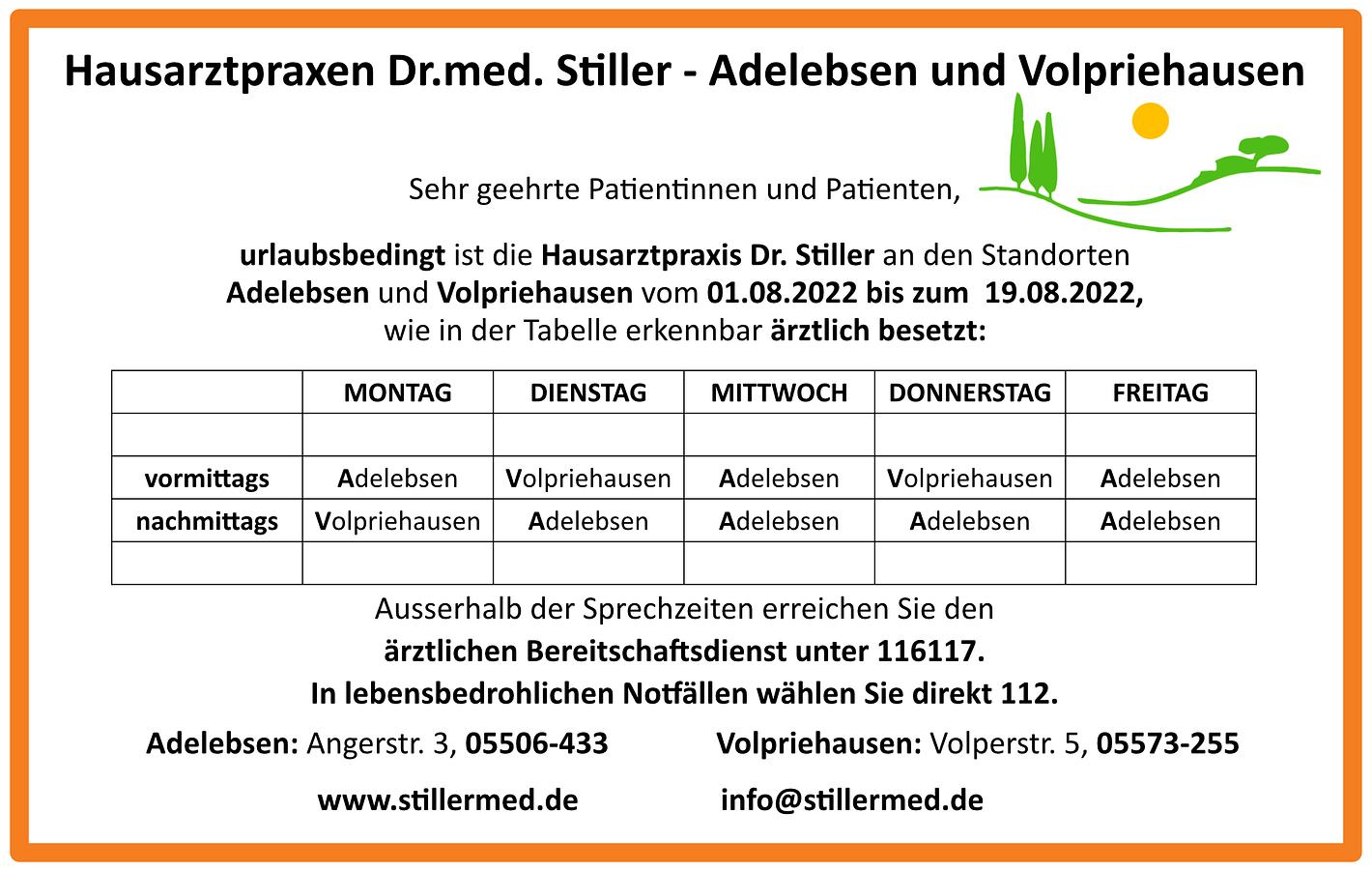 Hausarztpraxen Dr.med. Stiller - Adelebsen und Volpriehausen

Sehr geehrte Patientinnen und Patienten,

urlaubsbedingt ist die Hausarztpraxis Dr. Stiller an den Standorten Adelebsen und Volpriehausen vom 01.08.2022 bis zum 19.08.2022, wie in der Tabelle erkennbar ärztlich besetzt:

| | MONTAG | DIENSTAG | MITTWOCH | DONNERSTAG | FREITAG |
|---|---|---|---|---|---|
| | | | | | |
| vormittags | Adelebsen | Volpriehausen | Adelebsen | Volpriehausen | Adelebsen |
| nachmittags | Volpriehausen | Adelebsen | Adelebsen | Adelebsen | Adelebsen |
| | | | | | |

Ausserhalb der Sprechzeiten erreichen Sie den
ärztlichen Bereitschaftsdienst unter 116117.
In lebensbedrohlichen Notfällen wählen Sie direkt 112.

Adelebsen: Angerstr. 3, 05506-433 Volpriehausen: Volperstr. 5, 05573-255

www.stillermed.de info@stillermed.de